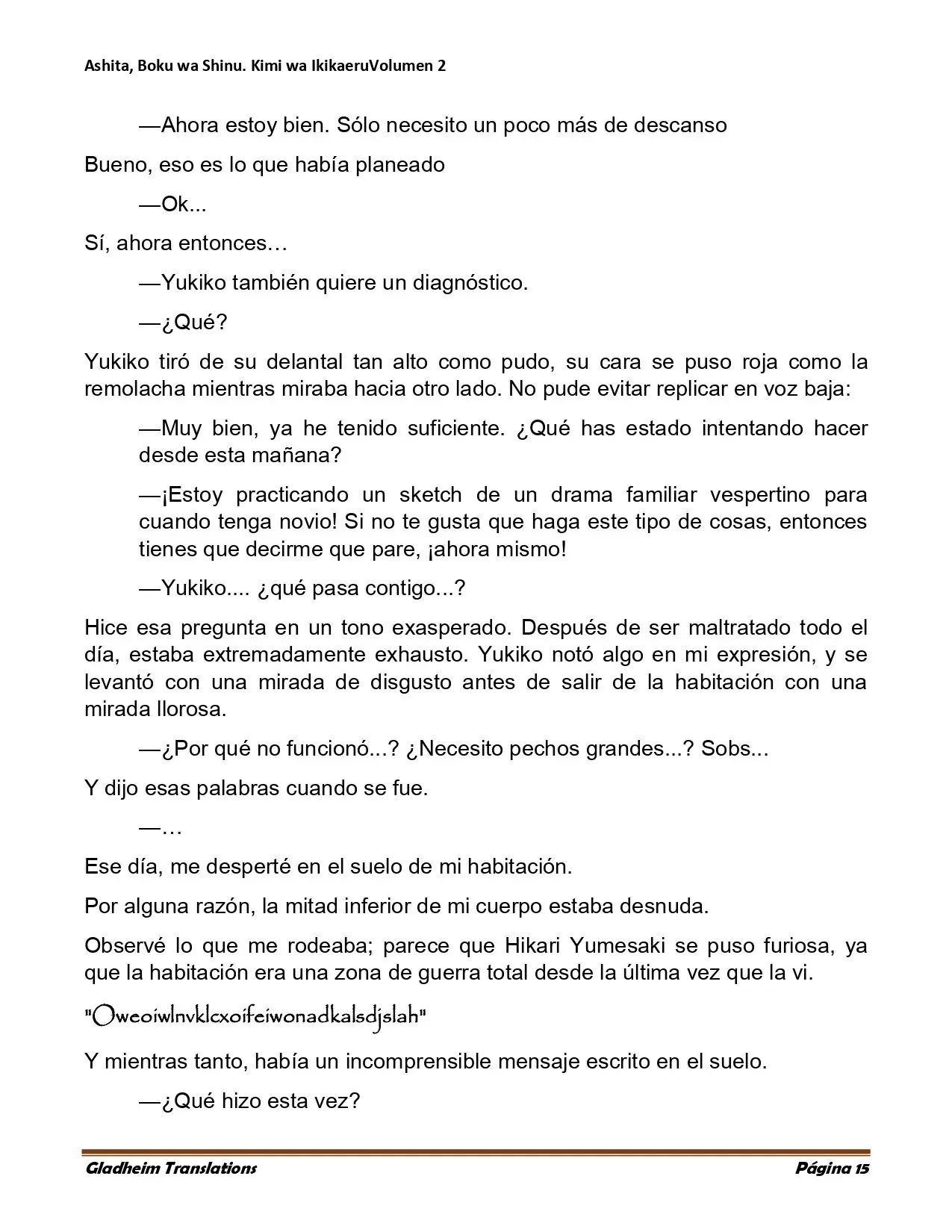 Ashita, Boku wa Shinu. Kimi wa IkikaeruVolumen 2

—Ahora estoy bien. Sólo necesito un poco más de descanso

Bueno, eso es lo que había planeado

—Ok...

Sí, ahora entonces…

—Yukiko también quiere un diagnóstico.

—¿Qué?

Yukiko tiró de su delantal tan alto como pudo, su cara se puso roja como la remolacha mientras miraba hacia otro lado. No pude evitar replicar en voz baja:

—Muy bien, ya he tenido suficiente. ¿Qué has estado intentando hacer desde esta mañana?

—¡Estoy practicando un sketch de un drama familiar vespertino para cuando tenga novio! Si no te gusta que haga este tipo de cosas, entonces tienes que decirme que pare, ¡ahora mismo!

—Yukiko.... ¿qué pasa contigo...?

Hice esa pregunta en un tono exasperado. Después de ser maltratado todo el día, estaba extremadamente exhausto. Yukiko notó algo en mi expresión, y se levantó con una mirada de disgusto antes de salir de la habitación con una mirada llorosa.

—¿Por qué no funcionó...? ¿Necesito pechos grandes...? Sobs...

Y dijo esas palabras cuando se fue.

—…

Ese día, me desperté en el suelo de mi habitación.

Por alguna razón, la mitad inferior de mi cuerpo estaba desnuda.

Observé lo que me rodeaba; parece que Hikari Yumesaki se puso furiosa, ya que la habitación era una zona de guerra total desde la última vez que la vi.

"Oweoiwlnvklcxoifeiwonadkalsdjslah"

Y mientras tanto, había un incomprensible mensaje escrito en el suelo.

—¿Qué hizo esta vez?

Gladheim Translations Página 15